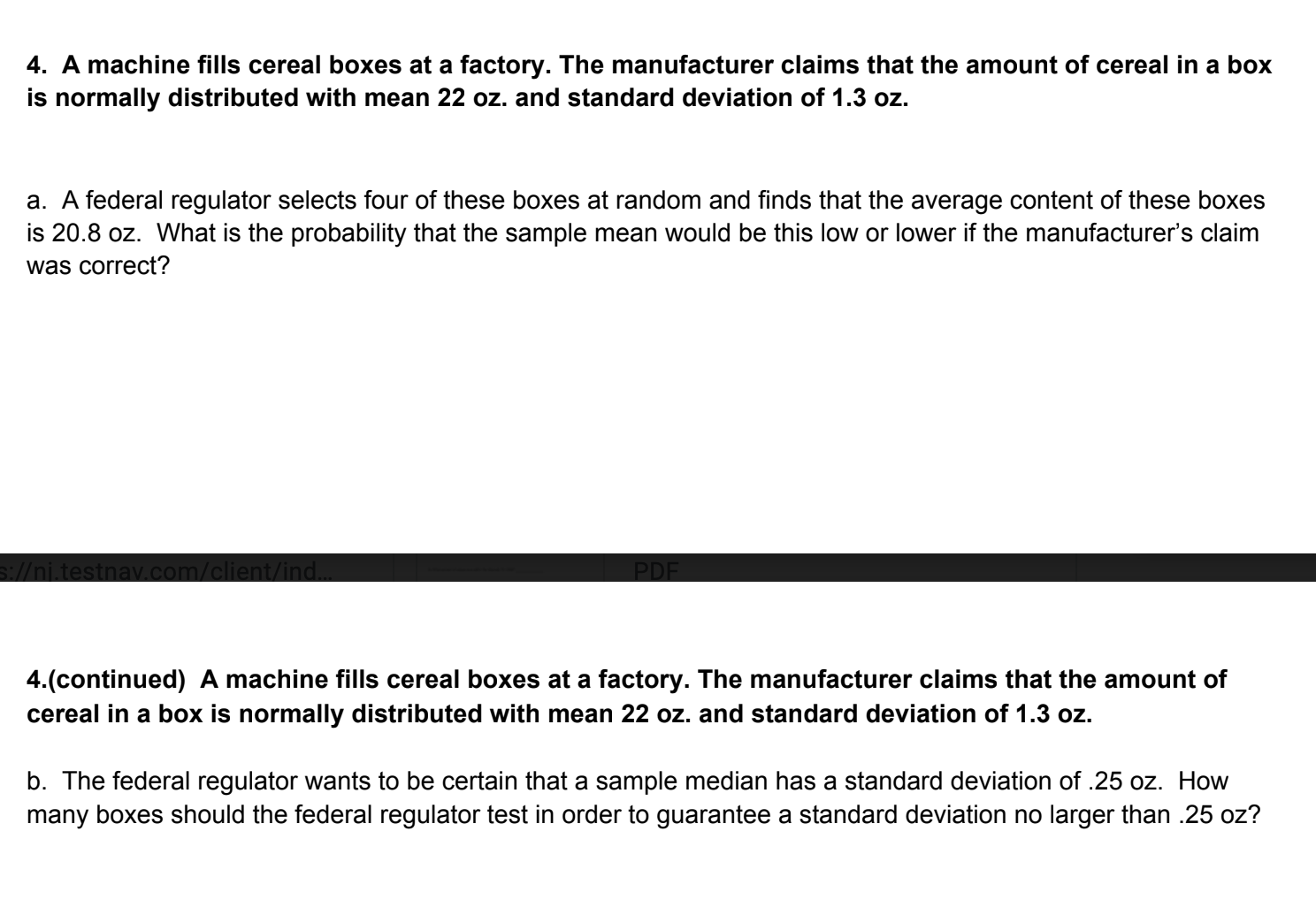 4. A machine fills cereal boxes at a factory. The manufacturer claims that the amount of cereal in a box is normally distributed with mean 22 oz. and standard deviation of 1.3 oz.

a. A federal regulator selects four of these boxes at random and finds that the average content of these boxes is 20.8 oz. What is the probability that the sample mean would be this low or lower if the manufacturer's claim was correct?

s://nj.testnav.com/client/ind... PDF

4.(continued) A machine fills cereal boxes at a factory. The manufacturer claims that the amount of cereal in a box is normally distributed with mean 22 oz. and standard deviation of 1.3 oz.

b. The federal regulator wants to be certain that a sample median has a standard deviation of .25 oz. How many boxes should the federal regulator test in order to guarantee a standard deviation no larger than .25 oz?